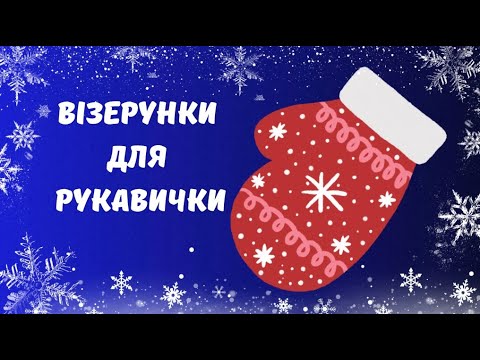 ВІЗЕРУНКИ
ДЛЯ
РУКАВИЧКИ